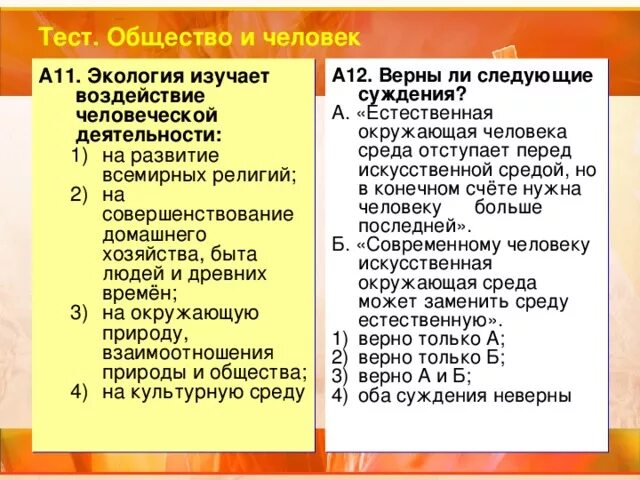 Тест. Общество и человек

А11. Экология изучает воздействие человеческой деятельности:
1) на развитие всемирных религий;
2) на совершенствование домашнего хозяйства, быта людей и древних времён;
3) на окружающую природу, взаимоотношения природы и общества;
4) на культурную среду

А12. Верны ли следующие суждения?
А. «Естественная окружающая человека среда отступает перед искусственной средой, но в конечном счёте нужна человеку больше последней».
Б. «Современному человеку искусственная окружающая среда может заменить среду естественную».
1) верно только А;
2) верно только Б;
3) верно А и Б;
4) оба суждения неверны